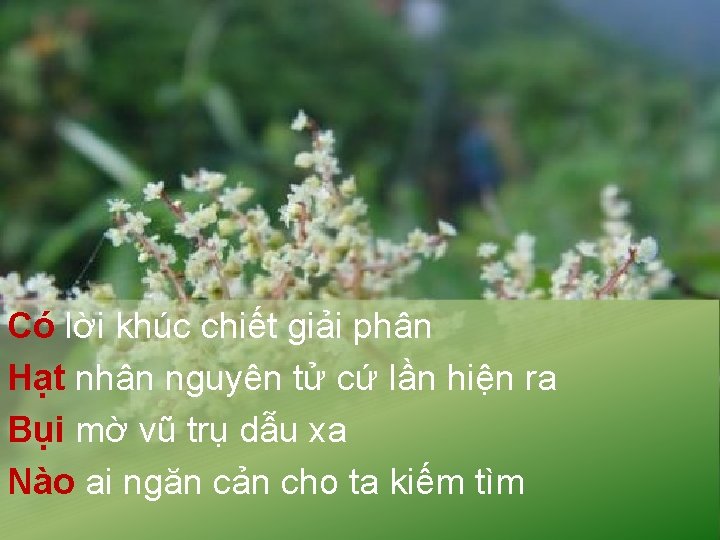 Có lời khúc chiết giải phân
Hạt nhân nguyên tử cứ lần hiện ra
Bụi mờ vũ trụ dẫu xa
Nào ai ngăn cản cho ta kiếm tìm